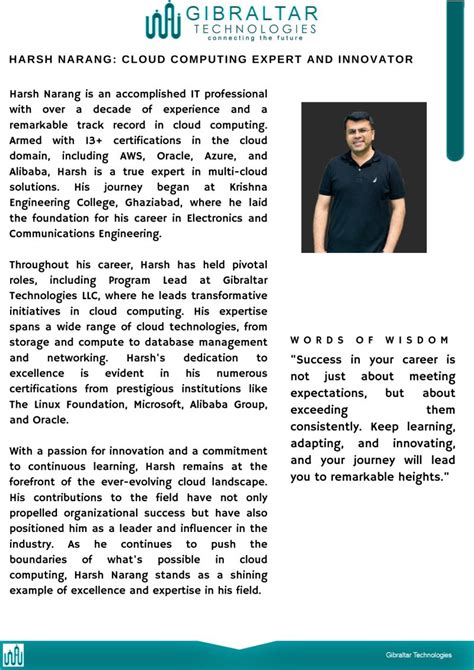 GIBRALTAR TECHNOLOGIES
connecting the future

HARSH NARANG: CLOUD COMPUTING EXPERT AND INNOVATOR

Harsh Narang is an accomplished IT professional with over a decade of experience and a remarkable track record in cloud computing. Armed with 13+ certifications in the cloud domain, including AWS, Oracle, Azure, and Alibaba, Harsh is a true expert in multi-cloud solutions. His journey began at Krishna Engineering College, Ghaziabad, where he laid the foundation for his career in Electronics and Communications Engineering.

Throughout his career, Harsh has held pivotal roles, including Program Lead at Gibraltar Technologies LLC, where he leads transformative initiatives in cloud computing. His expertise spans a wide range of cloud technologies, from storage and compute to database management and networking. Harsh's dedication to excellence is evident in his numerous certifications from prestigious institutions like The Linux Foundation, Microsoft, Alibaba Group, and Oracle.

With a passion for innovation and a commitment to continuous learning, Harsh remains at the forefront of the ever-evolving cloud landscape. His contributions to the field have not only propelled organizational success but have also positioned him as a leader and influencer in the industry. As he continues to push the boundaries of what's possible in cloud computing, Harsh Narang stands as a shining example of excellence and expertise in his field.

WORDS OF WISDOM

"Success in your career is not just about meeting expectations, but about exceeding them consistently. Keep learning, adapting, and innovating, and your journey will lead you to remarkable heights."

Gibraltar Technologies